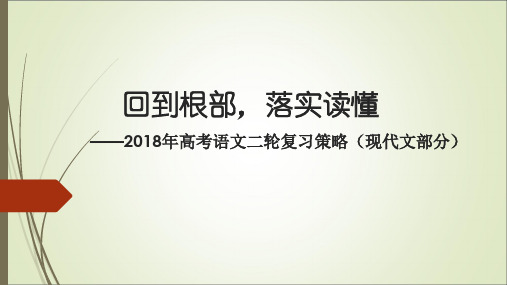 回到根部，落实读懂

——2018年高考语文二轮复习策略（现代文部分）